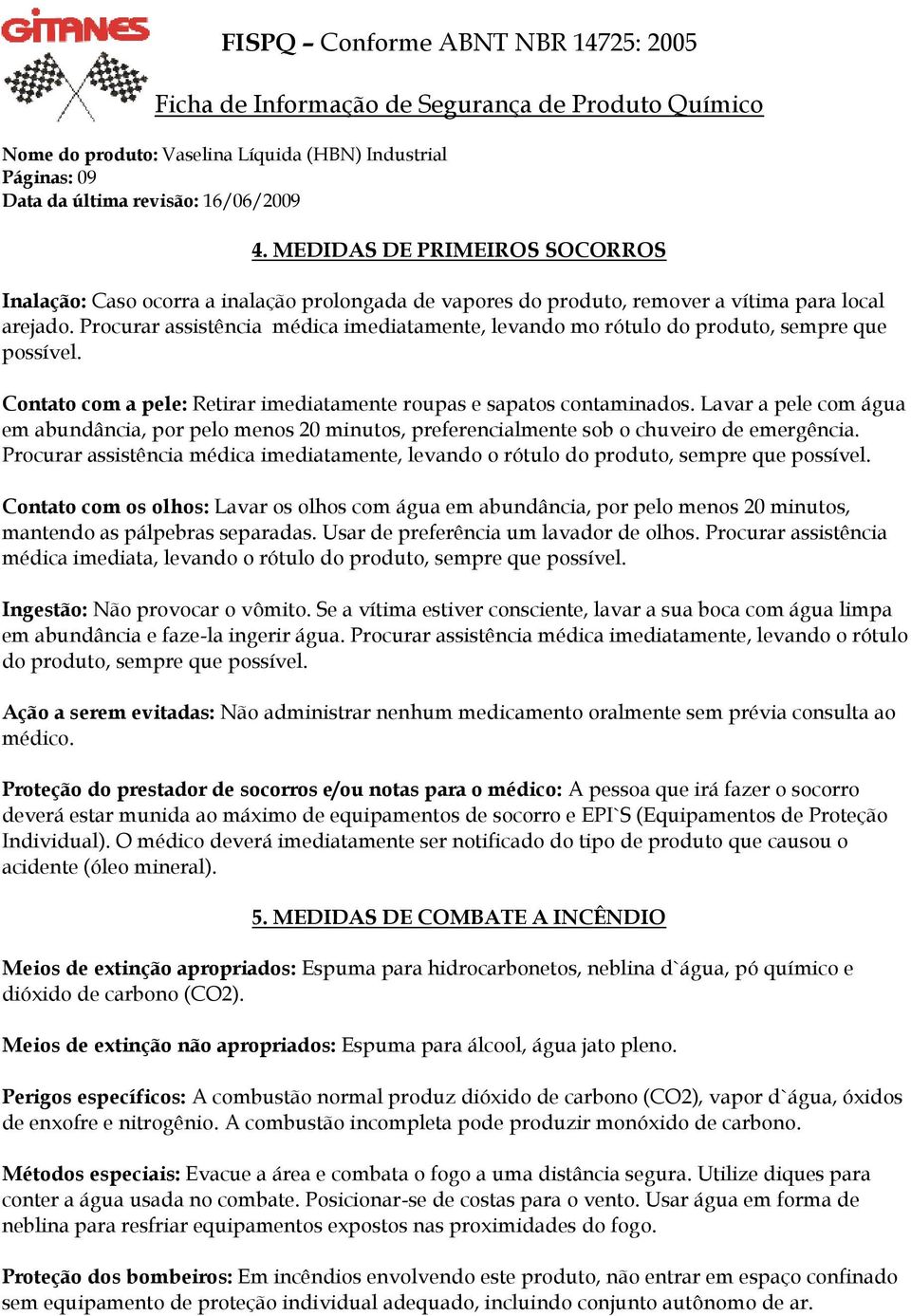 GITANES

FISPQ – Conforme ABNT NBR 14725: 2005

Ficha de Informação de Segurança de Produto Químico

Nome do produto: Vaselina Líquida (HBN) Industrial
Páginas: 09
Data da última revisão: 16/06/2009

4. MEDIDAS DE PRIMEIROS SOCORROS

Inalação: Caso ocorra a inalação prolongada de vapores do produto, remover a vítima para local arejado. Procurar assistência médica imediatamente, levando mo rótulo do produto, sempre que possível.

Contato com a pele: Retirar imediatamente roupas e sapatos contaminados. Lavar a pele com água em abundância, por pelo menos 20 minutos, preferencialmente sob o chuveiro de emergência. Procurar assistência médica imediatamente, levando o rótulo do produto, sempre que possível.

Contato com os olhos: Lavar os olhos com água em abundância, por pelo menos 20 minutos, mantendo as pálpebras separadas. Usar de preferência um lavador de olhos. Procurar assistência médica imediata, levando o rótulo do produto, sempre que possível.

Ingestão: Não provocar o vômito. Se a vítima estiver consciente, lavar a sua boca com água limpa em abundância e faze-la ingerir água. Procurar assistência médica imediatamente, levando o rótulo do produto, sempre que possível.

Ação a serem evitadas: Não administrar nenhum medicamento oralmente sem prévia consulta ao médico.

Proteção do prestador de socorros e/ou notas para o médico: A pessoa que irá fazer o socorro deverá estar munida ao máximo de equipamentos de socorro e EPI`S (Equipamentos de Proteção Individual). O médico deverá imediatamente ser notificado do tipo de produto que causou o acidente (óleo mineral).

5. MEDIDAS DE COMBATE A INCÊNDIO

Meios de extinção apropriados: Espuma para hidrocarbonetos, neblina d`água, pó químico e dióxido de carbono (CO2).

Meios de extinção não apropriados: Espuma para álcool, água jato pleno.

Perigos específicos: A combustão normal produz dióxido de carbono (CO2), vapor d`água, óxidos de enxofre e nitrogênio. A combustão incompleta pode produzir monóxido de carbono.

Métodos especiais: Evacue a área e combata o fogo a uma distância segura. Utilize diques para conter a água usada no combate. Posicionar-se de costas para o vento. Usar água em forma de neblina para resfriar equipamentos expostos nas proximidades do fogo.

Proteção dos bombeiros: Em incêndios envolvendo este produto, não entrar em espaço confinado sem equipamento de proteção individual adequado, incluindo conjunto autônomo de ar.